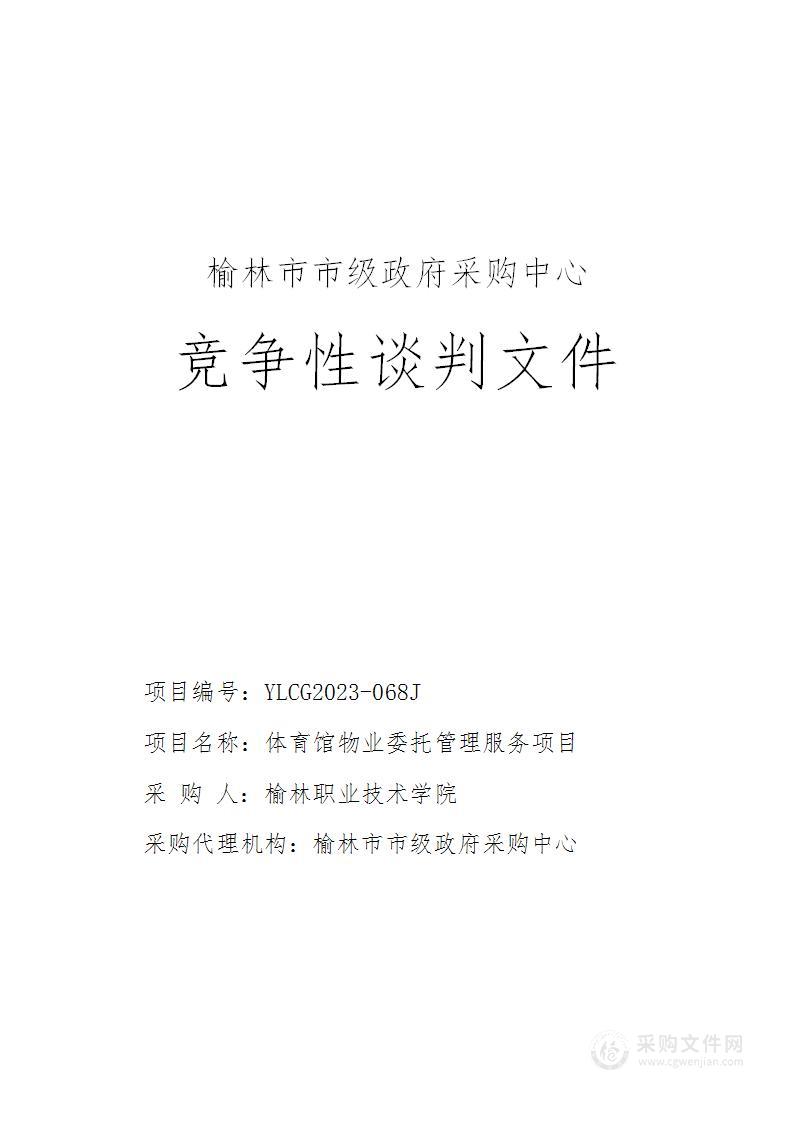 榆林市市级政府采购中心

竞争性谈判文件

项目编号：YLCG2023-068J

项目名称：体育馆物业委托管理服务项目

采 购 人：榆林职业技术学院

采购代理机构：榆林市市级政府采购中心

采购文件网
www.cgwenjian.com